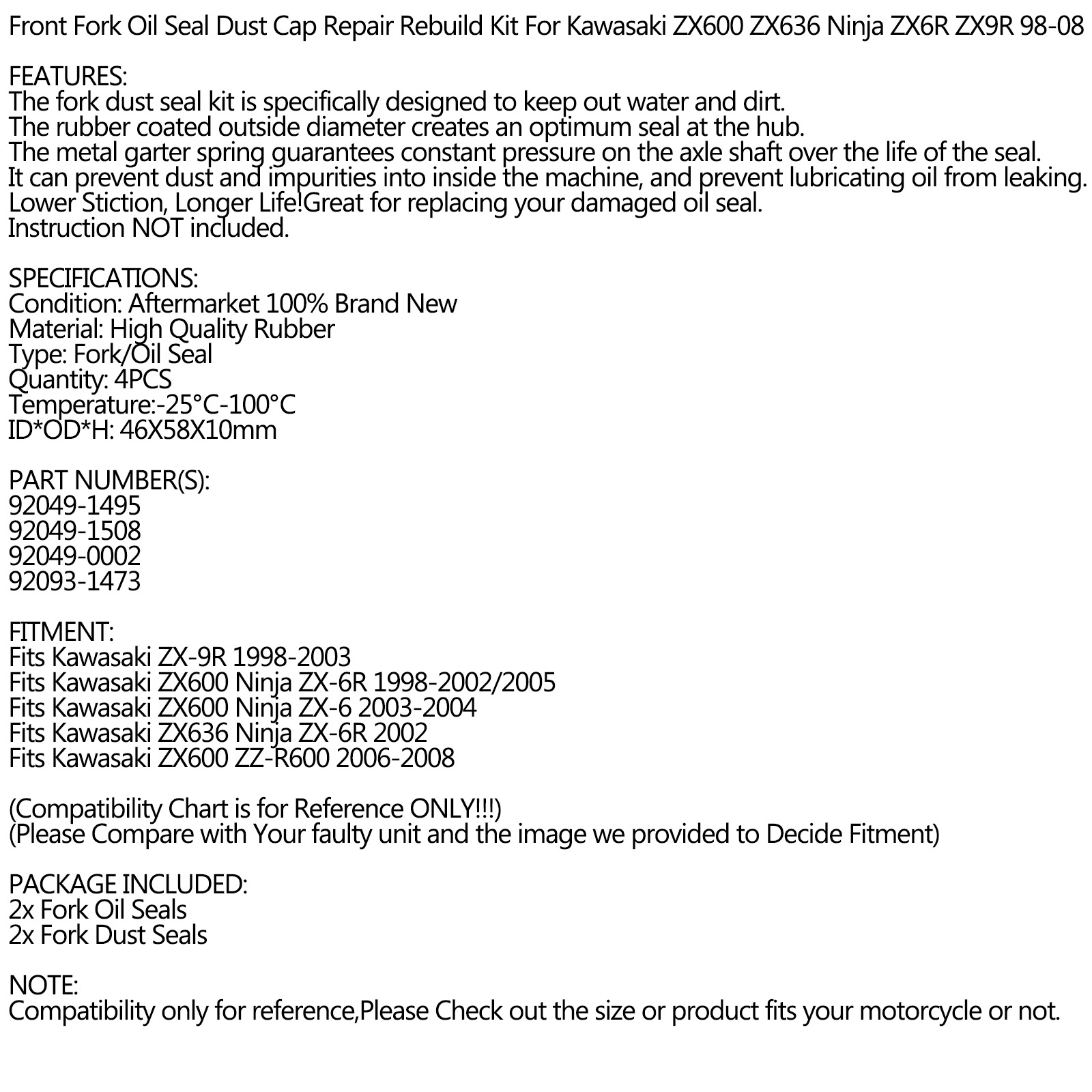 Front Fork Oil Seal Dust Cap Repair Rebuild Kit For Kawasaki ZX600 ZX636 Ninja ZX6R ZX9R 98-08

FEATURES:
The fork dust seal kit is specifically designed to keep out water and dirt.
The rubber coated outside diameter creates an optimum seal at the hub.
The metal garter spring guarantees constant pressure on the axle shaft over the life of the seal.
It can prevent dust and impurities into inside the machine, and prevent lubricating oil from leaking.
Lower Stiction, Longer Life!Great for replacing your damaged oil seal.
Instruction NOT included.

SPECIFICATIONS:
Condition: Aftermarket 100% Brand New
Material: High Quality Rubber
Type: Fork/Oil Seal
Quantity: 4PCS
Temperature:-25°C-100°C
ID*OD*H: 46X58X10mm

PART NUMBER(S):
92049-1495
92049-1508
92049-0002
92093-1473

FITMENT:
Fits Kawasaki ZX-9R 1998-2003
Fits Kawasaki ZX600 Ninja ZX-6R 1998-2002/2005
Fits Kawasaki ZX600 Ninja ZX-6 2003-2004
Fits Kawasaki ZX636 Ninja ZX-6R 2002
Fits Kawasaki ZX600 ZZ-R600 2006-2008

(Compatibility Chart is for Reference ONLY!!!)
(Please Compare with Your faulty unit and the image we provided to Decide Fitment)

PACKAGE INCLUDED:
2x Fork Oil Seals
2x Fork Dust Seals

NOTE:
Compatibility only for reference,Please Check out the size or product fits your motorcycle or not.